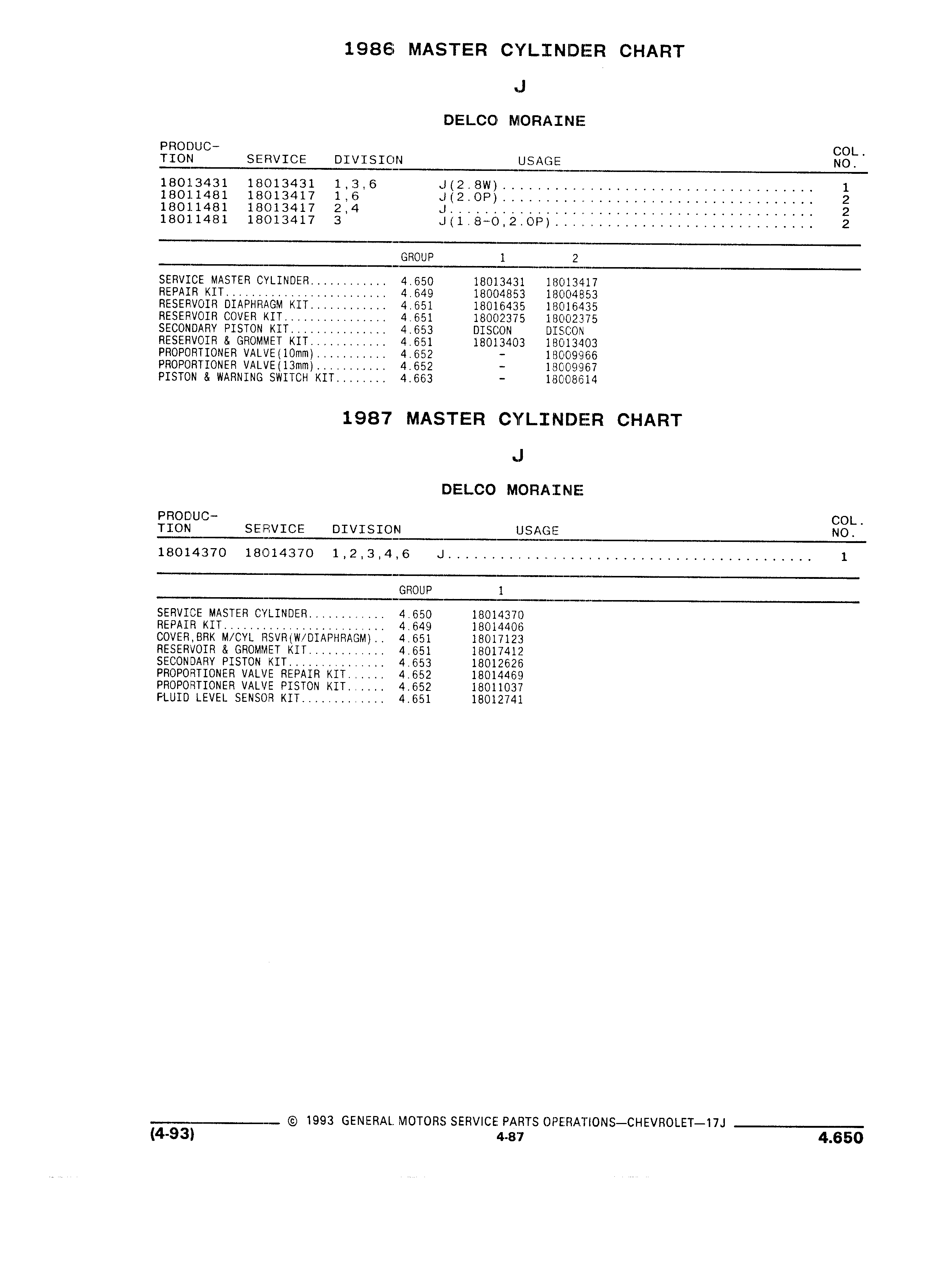 1986 MASTER CYLINDER CHART

J

DELCO MORAINE

| PRODUCTION | SERVICE | DIVISION | USAGE | COL. NO. |
|---|---|---|---|---|
| 18013431 | 18013431 | 1,3,6 | J(2.8W) | 1 |
| 18011481 | 18013417 | 1,6 | J(2.0P) | 2 |
| 18011481 | 18013417 | 2,4 | J | 2 |
| 18011481 | 18013417 | 3 | J(1.8-0,2.0P) | 2 |

| | GROUP | 1 | 2 |
|---|---|---|---|
| SERVICE MASTER CYLINDER | 4.650 | 18013431 | 18013417 |
| REPAIR KIT | 4.649 | 18004853 | 18004853 |
| RESERVOIR DIAPHRAGM KIT | 4.651 | 18016435 | 18016435 |
| RESERVOIR COVER KIT | 4.651 | 18002375 | 18002375 |
| SECONDARY PISTON KIT | 4.653 | DISCON | DISCON |
| RESERVOIR & GROMMET KIT | 4.651 | 18013403 | 18013403 |
| PROPORTIONER VALVE(10mm) | 4.652 | - | 18009966 |
| PROPORTIONER VALVE(13mm) | 4.652 | - | 18009967 |
| PISTON & WARNING SWITCH KIT | 4.663 | - | 18008614 |

1987 MASTER CYLINDER CHART

J

DELCO MORAINE

| PRODUCTION | SERVICE | DIVISION | USAGE | COL. NO. |
|---|---|---|---|---|
| 18014370 | 18014370 | 1,2,3,4,6 | J | 1 |

| | GROUP | 1 |
|---|---|---|
| SERVICE MASTER CYLINDER | 4.650 | 18014370 |
| REPAIR KIT | 4.649 | 18014406 |
| COVER,BRK M/CYL RSVR(W/DIAPHRAGM) | 4.651 | 18017123 |
| RESERVOIR & GROMMET KIT | 4.651 | 18017412 |
| SECONDARY PISTON KIT | 4.653 | 18012626 |
| PROPORTIONER VALVE REPAIR KIT | 4.652 | 18014469 |
| PROPORTIONER VALVE PISTON KIT | 4.652 | 18011037 |
| FLUID LEVEL SENSOR KIT | 4.651 | 18012741 |

© 1993 GENERAL MOTORS SERVICE PARTS OPERATIONS—CHEVROLET—17J

(4-93) 4-87 4.650